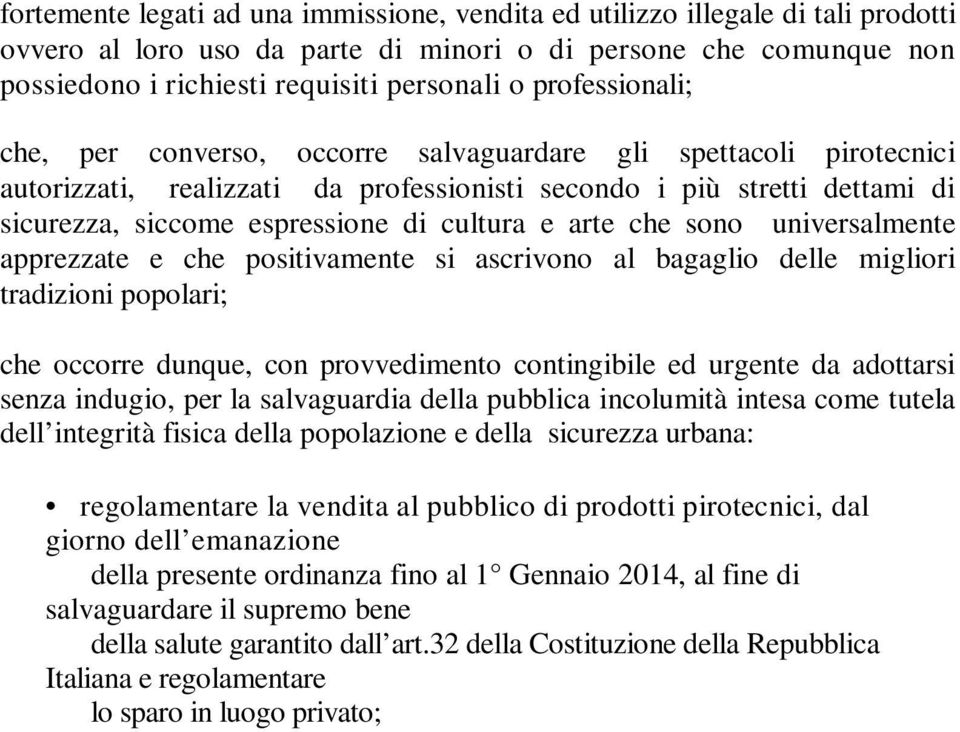 fortemente legati ad una immissione, vendita ed utilizzo illegale di tali prodotti ovvero al loro uso da parte di minori o di persone che comunque non possiedono i richiesti requisiti personali o professionali;

che, per converso, occorre salvaguardare gli spettacoli pirotecnici autorizzati, realizzati da professionisti secondo i più stretti dettami di sicurezza, siccome espressione di cultura e arte che sono universalmente apprezzate e che positivamente si ascrivono al bagaglio delle migliori tradizioni popolari;

che occorre dunque, con provvedimento contingibile ed urgente da adottarsi senza indugio, per la salvaguardia della pubblica incolumità intesa come tutela dell'integrità fisica della popolazione e della sicurezza urbana:

• regolamentare la vendita al pubblico di prodotti pirotecnici, dal giorno dell'emanazione della presente ordinanza fino al 1° Gennaio 2014, al fine di salvaguardare il supremo bene della salute garantito dall'art.32 della Costituzione della Repubblica Italiana e regolamentare lo sparo in luogo privato;